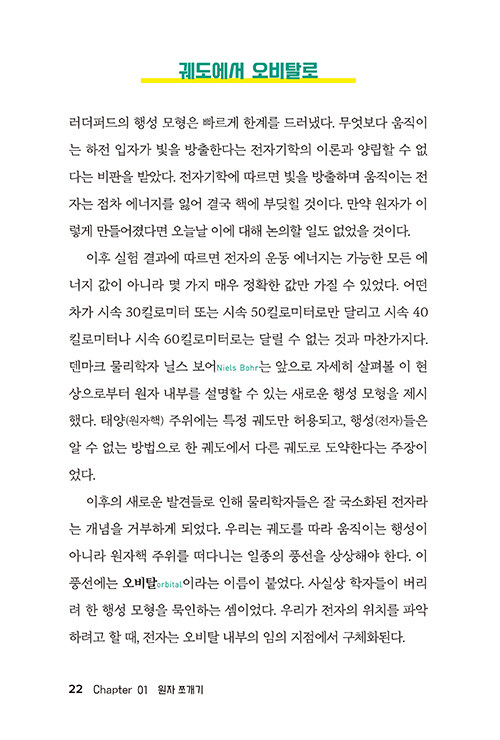 궤도에서 오비탈로

러더퍼드의 행성 모형은 빠르게 한계를 드러냈다. 무엇보다 움직이는 하전 입자가 빛을 방출한다는 전자기학의 이론과 양립할 수 없다는 비판을 받았다. 전자기학에 따르면 빛을 방출하며 움직이는 전자는 점차 에너지를 잃어 결국 핵에 부딪힐 것이다. 만약 원자가 이렇게 만들어졌다면 오늘날 이에 대해 논의할 일도 없었을 것이다.

이후 실험 결과에 따르면 전자의 운동 에너지는 가능한 모든 에너지 값이 아니라 몇 가지 매우 정확한 값만 가질 수 있었다. 어떤 차가 시속 30킬로미터 또는 시속 50킬로미터로만 달리고 시속 40킬로미터나 시속 60킬로미터로는 달릴 수 없는 것과 마찬가지다. 덴마크 물리학자 닐스 보어Niels Bohr는 앞으로 자세히 살펴볼 이 현상으로부터 원자 내부를 설명할 수 있는 새로운 행성 모형을 제시했다. 태양(원자핵) 주위에는 특정 궤도만 허용되고, 행성(전자)들은 알 수 없는 방법으로 한 궤도에서 다른 궤도로 도약한다는 주장이었다.

이후의 새로운 발견들로 인해 물리학자들은 잘 국소화된 전자라는 개념을 거부하게 되었다. 우리는 궤도를 따라 움직이는 행성이 아니라 원자핵 주위를 떠다니는 일종의 풍선을 상상해야 한다. 이 풍선에는 오비탈orbital이라는 이름이 붙었다. 사실상 학자들이 버리려 한 행성 모형을 묵인하는 셈이었다. 우리가 전자의 위치를 파악하려고 할 때, 전자는 오비탈 내부의 임의 지점에서 구체화된다.

22 Chapter 01 원자 쪼개기